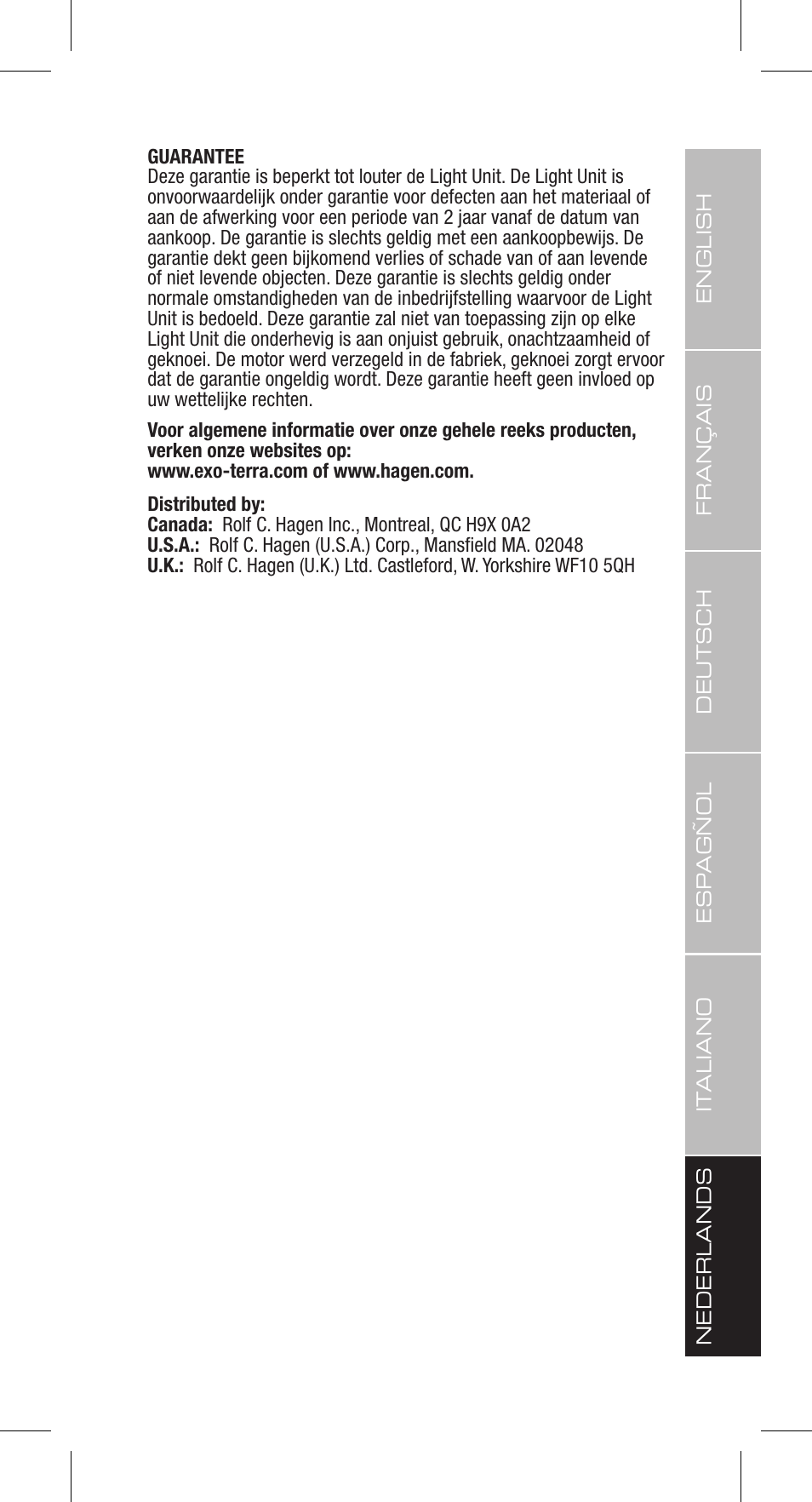 GUARANTEE
Deze garantie is beperkt tot louter de Light Unit. De Light Unit is onvoorwaardelijk onder garantie voor defecten aan het materiaal of aan de afwerking voor een periode van 2 jaar vanaf de datum van aankoop. De garantie is slechts geldig met een aankoopbewijs. De garantie dekt geen bijkomend verlies of schade van of aan levende of niet levende objecten. Deze garantie is slechts geldig onder normale omstandigheden van de inbedrijfstelling waarvoor de Light Unit is bedoeld. Deze garantie zal niet van toepassing zijn op elke Light Unit die onderhevig is aan onjuist gebruik, onachtzaamheid of geknoei. De motor werd verzegeld in de fabriek, geknoei zorgt ervoor dat de garantie ongeldig wordt. Deze garantie heeft geen invloed op uw wettelijke rechten.

Voor algemene informatie over onze gehele reeks producten, verken onze websites op:
www.exo-terra.com of www.hagen.com.

Distributed by:
Canada: Rolf C. Hagen Inc., Montreal, QC H9X 0A2
U.S.A.: Rolf C. Hagen (U.S.A.) Corp., Mansfield MA. 02048
U.K.: Rolf C. Hagen (U.K.) Ltd. Castleford, W. Yorkshire WF10 5QH

ENGLISH
FRANÇAIS
DEUTSCH
ESPAGÑOL
ITALIANO
NEDERLANDS